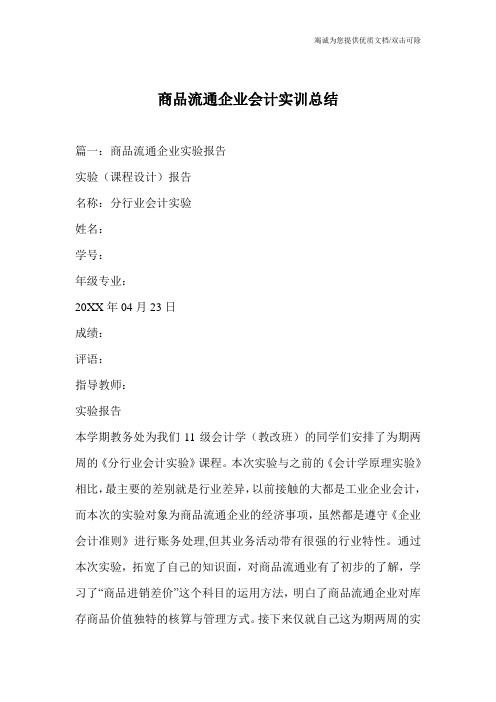 竭诚为您提供优质文档/双击可除

商品流通企业会计实训总结

篇一：商品流通企业实验报告

实验（课程设计）报告

名称：分行业会计实验

姓名：

学号：

年级专业：

20XX 年 04 月 23 日

成绩：

评语：

指导教师：

实验报告

本学期教务处为我们 11 级会计学（教改班）的同学们安排了为期两周的《分行业会计实验》课程。本次实验与之前的《会计学原理实验》相比，最主要的差别就是行业差异，以前接触的大都是工业企业会计，而本次的实验对象为商品流通企业的经济事项，虽然都是遵守《企业会计准则》进行账务处理,但其业务活动带有很强的行业特性。通过本次实验，拓宽了自己的知识面，对商品流通业有了初步的了解，学习了“商品进销差价”这个科目的运用方法，明白了商品流通企业对库存商品价值独特的核算与管理方式。接下来仅就自己这为期两周的实